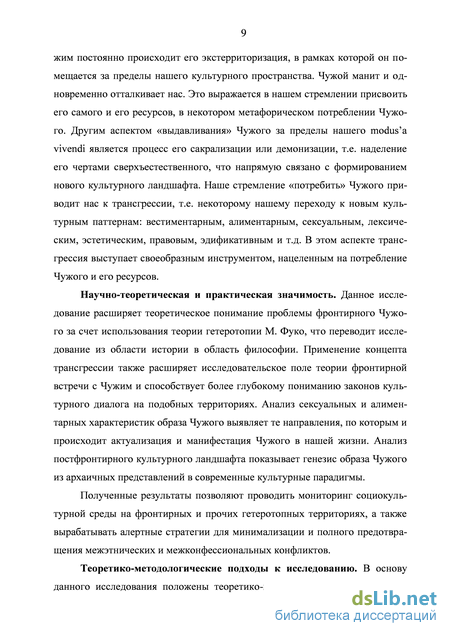 9

жим постоянно происходит его экстерриторизация, в рамках которой он помещается за пределы нашего культурного пространства. Чужой манит и одновременно отталкивает нас. Это выражается в нашем стремлении присвоить его самого и его ресурсов, в некотором метафорическом потреблении Чужого. Другим аспектом «выдавливания» Чужого за пределы нашего modus'a vivendi является процесс его сакрализации или демонизации, т.е. наделение его чертами сверхъестественного, что напрямую связано с формированием нового культурного ландшафта. Наше стремление «потребить» Чужого приводит нас к трансгрессии, т.е. некоторому нашему переходу к новым культурным паттернам: вестиментарным, алиментарным, сексуальным, лексическим, эстетическим, правовым, эдификативным и т.д. В этом аспекте трансгрессия выступает своеобразным инструментом, нацеленным на потребление Чужого и его ресурсов.

Научно-теоретическая и практическая значимость. Данное исследование расширяет теоретическое понимание проблемы фронтирного Чужого за счет использования теории гетеротопии М. Фуко, что переводит исследование из области истории в область философии. Применение концепта трансгрессии также расширяет исследовательское поле теории фронтирной встречи с Чужим и способствует более глубокому пониманию законов культурного диалога на подобных территориях. Анализ сексуальных и алиментарных характеристик образа Чужого выявляет те направления, по которым и происходит актуализация и манифестация Чужого в нашей жизни. Анализ постфронтирного культурного ландшафта показывает генезис образа Чужого из архаичных представлений в современные культурные парадигмы.

Полученные результаты позволяют проводить мониторинг социокультурной среды на фронтирных и прочих гетеротопных территориях, а также вырабатывать алертные стратегии для минимализации и полного предотвращения межэтнических и межконфессиональных конфликтов.

Теоретико-методологические подходы к исследованию. В основу данного исследования положены теоретико-

dsLib.net
библиотека диссертаций